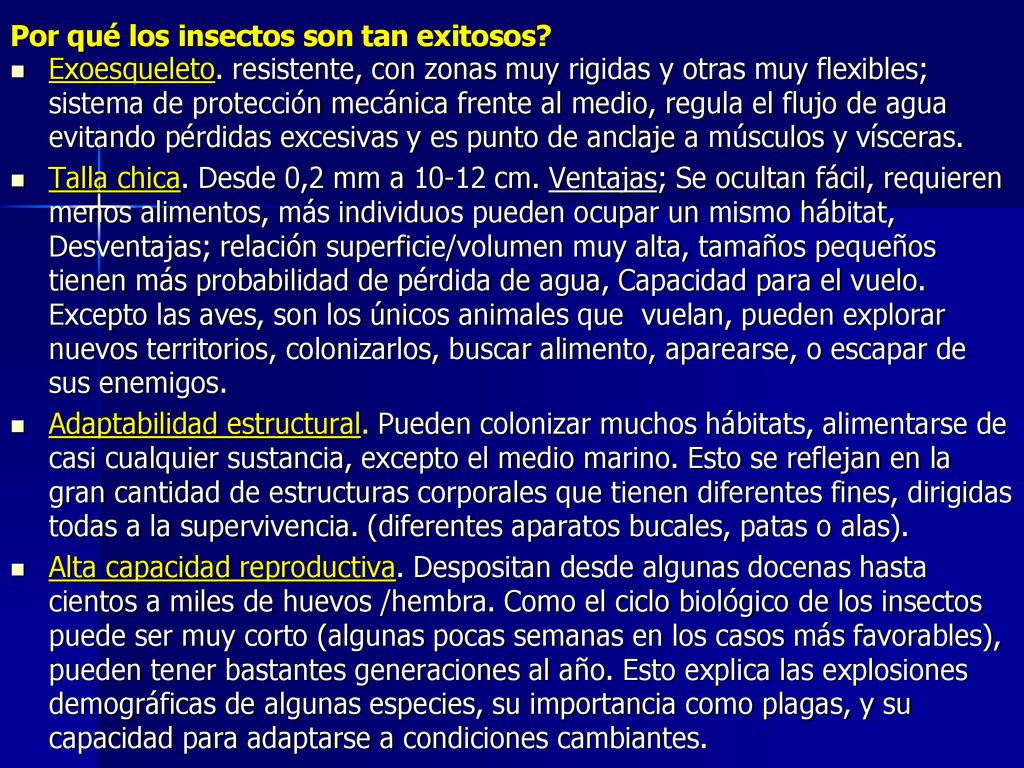 Por qué los insectos son tan exitosos?

Exoesqueleto. resistente, con zonas muy rigidas y otras muy flexibles; sistema de protección mecánica frente al medio, regula el flujo de agua evitando pérdidas excesivas y es punto de anclaje a músculos y vísceras.

Talla chica. Desde 0,2 mm a 10-12 cm. Ventajas; Se ocultan fácil, requieren menos alimentos, más individuos pueden ocupar un mismo hábitat, Desventajas; relación superficie/volumen muy alta, tamaños pequeños tienen más probabilidad de pérdida de agua, Capacidad para el vuelo. Excepto las aves, son los únicos animales que vuelan, pueden explorar nuevos territorios, colonizarlos, buscar alimento, aparearse, o escapar de sus enemigos.

Adaptabilidad estructural. Pueden colonizar muchos hábitats, alimentarse de casi cualquier sustancia, excepto el medio marino. Esto se reflejan en la gran cantidad de estructuras corporales que tienen diferentes fines, dirigidas todas a la supervivencia. (diferentes aparatos bucales, patas o alas).

Alta capacidad reproductiva. Despositan desde algunas docenas hasta cientos a miles de huevos /hembra. Como el ciclo biológico de los insectos puede ser muy corto (algunas pocas semanas en los casos más favorables), pueden tener bastantes generaciones al año. Esto explica las explosiones demográficas de algunas especies, su importancia como plagas, y su capacidad para adaptarse a condiciones cambiantes.